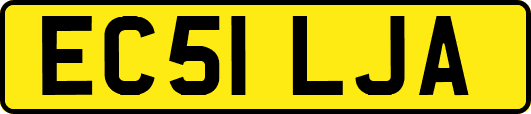 EC51 LJA